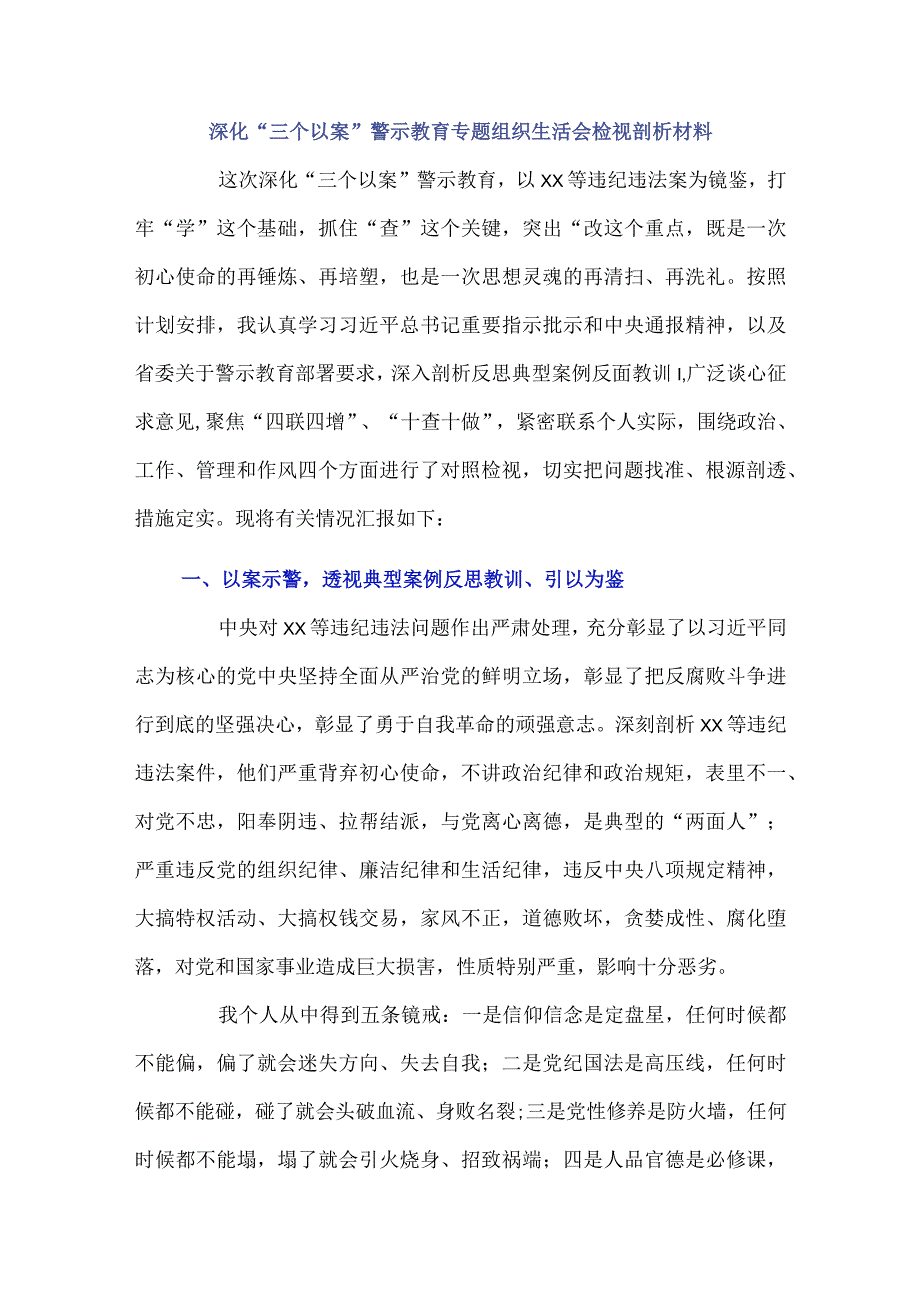 深化“三个以案”警示教育专题组织生活会检视剖析材料

这次深化“三个以案”警示教育，以XX等违纪违法案为镜鉴，打牢“学”这个基础，抓住“查”这个关键，突出“改这个重点，既是一次初心使命的再锤炼、再培塑，也是一次思想灵魂的再清扫、再洗礼。按照计划安排，我认真学习习近平总书记重要指示批示和中央通报精神，以及省委关于警示教育部署要求，深入剖析反思典型案例反面教训I,广泛谈心征求意见,聚焦“四联四增”、“十查十做”，紧密联系个人实际，围绕政治、工作、管理和作风四个方面进行了对照检视，切实把问题找准、根源剖透、措施定实。现将有关情况汇报如下：

一、以案示警，透视典型案例反思教训、引以为鉴

中央对XX等违纪违法问题作出严肃处理，充分彰显了以习近平同志为核心的党中央坚持全面从严治党的鲜明立场，彰显了把反腐败斗争进行到底的坚强决心，彰显了勇于自我革命的顽强意志。深刻剖析XX等违纪违法案件，他们严重背弃初心使命，不讲政治纪律和政治规矩，表里不一、对党不忠，阳奉阴违、拉帮结派，与党离心离德，是典型的“两面人”；严重违反党的组织纪律、廉洁纪律和生活纪律，违反中央八项规定精神，大搞特权活动、大搞权钱交易，家风不正，道德败坏，贪婪成性、腐化堕落，对党和国家事业造成巨大损害，性质特别严重，影响十分恶劣。

我个人从中得到五条镜戒：一是信仰信念是定盘星，任何时候都不能偏，偏了就会迷失方向、失去自我；二是党纪国法是高压线，任何时候都不能碰，碰了就会头破血流、身败名裂;三是党性修养是防火墙，任何时候都不能塌，塌了就会引火烧身、招致祸端；四是人品官德是必修课，